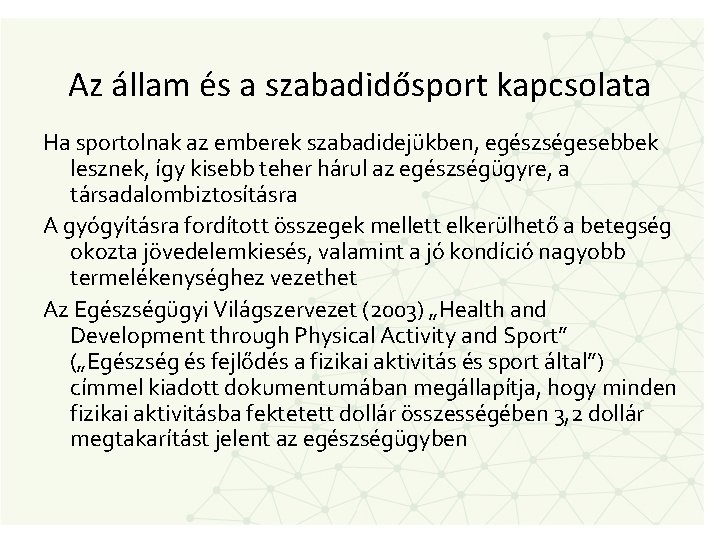 Az állam és a szabadidősport kapcsolata

Ha sportolnak az emberek szabadidejükben, egészségesebbek lesznek, így kisebb teher hárul az egészségügyre, a társadalombiztosításra

A gyógyításra fordított összegek mellett elkerülhető a betegség okozta jövedelemkiesés, valamint a jó kondíció nagyobb termelékenységhez vezethet

Az Egészségügyi Világszervezet (2003) „Health and Development through Physical Activity and Sport" („Egészség és fejlődés a fizikai aktivitás és sport által") címmel kiadott dokumentumában megállapítja, hogy minden fizikai aktivitásba fektetett dollár összességében 3,2 dollár megtakarítást jelent az egészségügyben